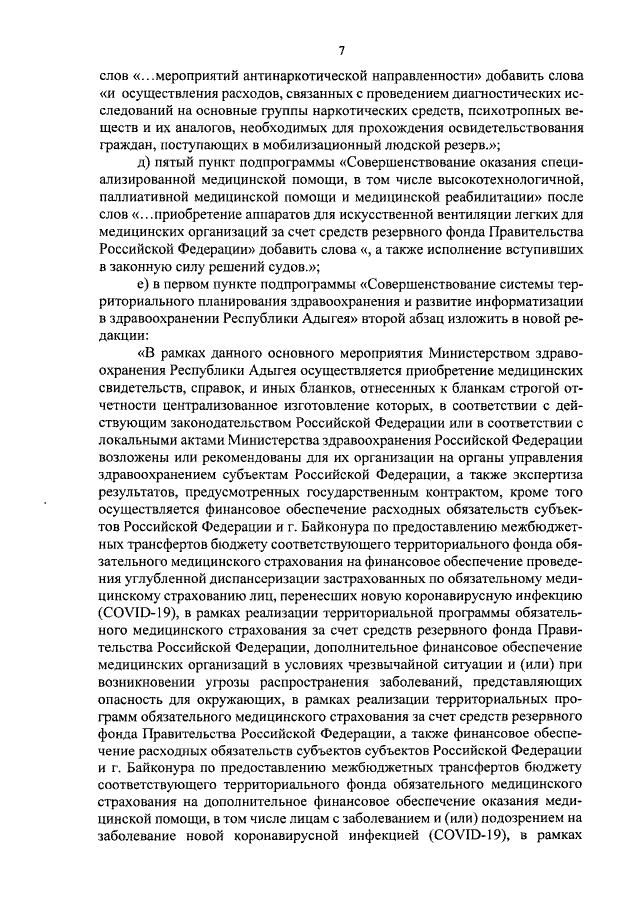 7

слов «…мероприятий антинаркотической направленности» добавить слова «и осуществления расходов, связанных с проведением диагностических исследований на основные группы наркотических средств, психотропных веществ и их аналогов, необходимых для прохождения освидетельствования граждан, поступающих в мобилизационный людской резерв.»;

д) пятый пункт подпрограммы «Совершенствование оказания специализированной медицинской помощи, в том числе высокотехнологичной, паллиативной медицинской помощи и медицинской реабилитации» после слов «…приобретение аппаратов для искусственной вентиляции легких для медицинских организаций за счет средств резервного фонда Правительства Российской Федерации» добавить слова «, а также исполнение вступивших в законную силу решений судов.»;

е) в первом пункте подпрограммы «Совершенствование системы территориального планирования здравоохранения и развитие информатизации в здравоохранении Республики Адыгея» второй абзац изложить в новой редакции:

«В рамках данного основного мероприятия Министерством здравоохранения Республики Адыгея осуществляется приобретение медицинских свидетельств, справок, и иных бланков, отнесенных к бланкам строгой отчетности централизованное изготовление которых, в соответствии с действующим законодательством Российской Федерации или в соответствии с локальными актами Министерства здравоохранения Российской Федерации возложены или рекомендованы для их организации на органы управления здравоохранением субъектам Российской Федерации, а также экспертиза результатов, предусмотренных государственным контрактом, кроме того осуществляется финансовое обеспечение расходных обязательств субъектов Российской Федерации и г. Байконура по предоставлению межбюджетных трансфертов бюджету соответствующего территориального фонда обязательного медицинского страхования на финансовое обеспечение проведения углубленной диспансеризации застрахованных по обязательному медицинскому страхованию лиц, перенесших новую коронавирусную инфекцию (COVID-19), в рамках реализации территориальной программы обязательного медицинского страхования за счет средств резервного фонда Правительства Российской Федерации, дополнительное финансовое обеспечение медицинских организаций в условиях чрезвычайной ситуации и (или) при возникновении угрозы распространения заболеваний, представляющих опасность для окружающих, в рамках реализации территориальных программ обязательного медицинского страхования за счет средств резервного фонда Правительства Российской Федерации, а также финансовое обеспечение расходных обязательств субъектов субъектов Российской Федерации и г. Байконура по предоставлению межбюджетных трансфертов бюджету соответствующего территориального фонда обязательного медицинского страхования на дополнительное финансовое обеспечение оказания медицинской помощи, в том числе лицам с заболеванием и (или) подозрением на заболевание новой коронавирусной инфекцией (COVID-19), в рамках